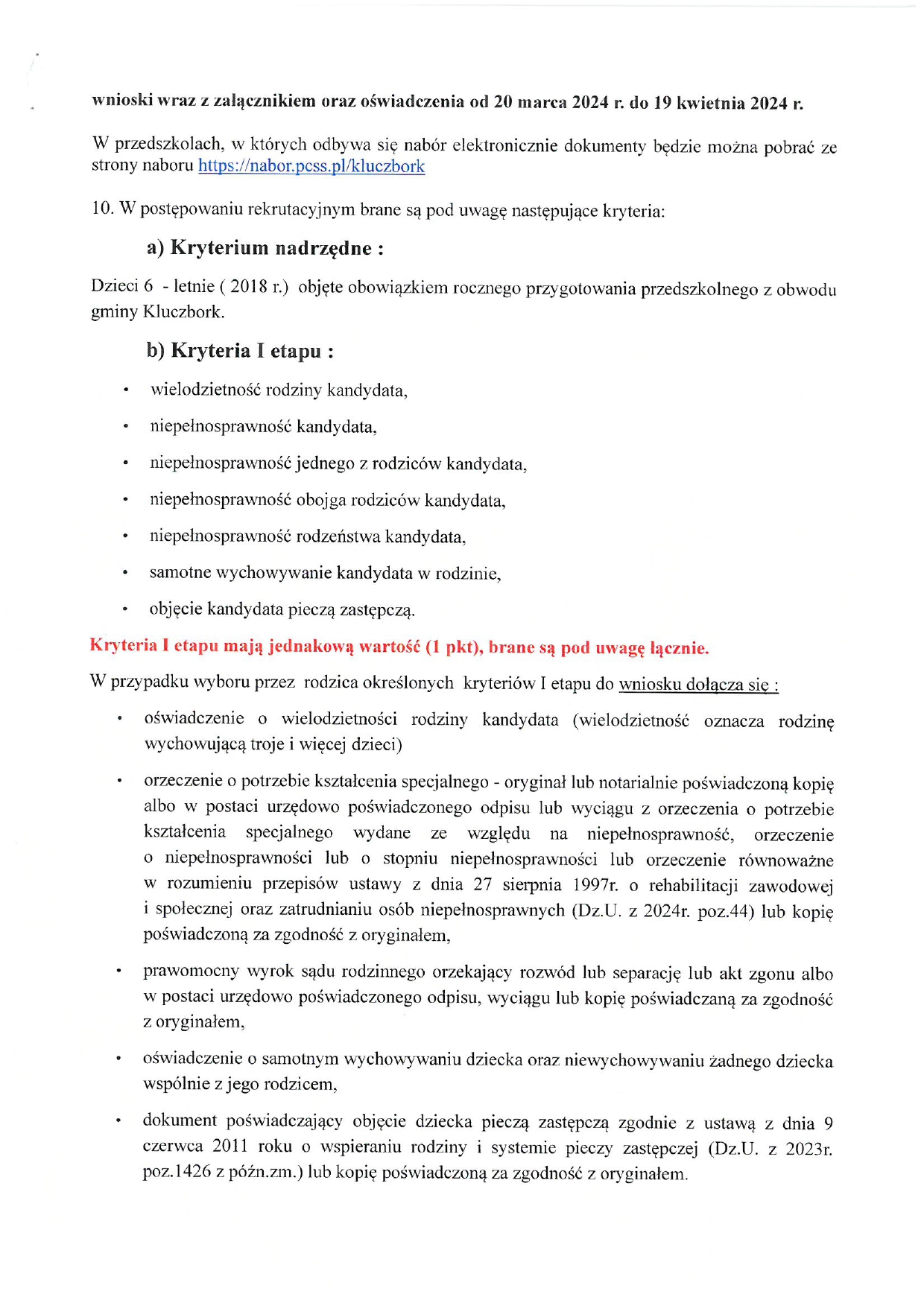 wnioski wraz z załącznikiem oraz oświadczenia od 20 marca 2024 r. do 19 kwietnia 2024 r.

W przedszkolach, w których odbywa się nabór elektronicznie dokumenty będzie można pobrać ze strony naboru https://nabor.pcss.pl/kluczbork

10. W postępowaniu rekrutacyjnym brane są pod uwagę następujące kryteria:

a) Kryterium nadrzędne :

Dzieci 6 - letnie ( 2018 r.) objęte obowiązkiem rocznego przygotowania przedszkolnego z obwodu gminy Kluczbork.

b) Kryteria I etapu :

• wielodzietność rodziny kandydata,
• niepełnosprawność kandydata,
• niepełnosprawność jednego z rodziców kandydata,
• niepełnosprawność obojga rodziców kandydata,
• niepełnosprawność rodzeństwa kandydata,
• samotne wychowywanie kandydata w rodzinie,
• objęcie kandydata pieczą zastępczą.

Kryteria I etapu mają jednakową wartość (1 pkt), brane są pod uwagę łącznie.

W przypadku wyboru przez rodzica określonych kryteriów I etapu do wniosku dołącza się :

• oświadczenie o wielodzietności rodziny kandydata (wielodzietność oznacza rodzinę wychowującą troje i więcej dzieci)

• orzeczenie o potrzebie kształcenia specjalnego - oryginał lub notarialnie poświadczoną kopię albo w postaci urzędowo poświadczonego odpisu lub wyciągu z orzeczenia o potrzebie kształcenia specjalnego wydane ze względu na niepełnosprawność, orzeczenie o niepełnosprawności lub o stopniu niepełnosprawności lub orzeczenie równoważne w rozumieniu przepisów ustawy z dnia 27 sierpnia 1997r. o rehabilitacji zawodowej i społecznej oraz zatrudnianiu osób niepełnosprawnych (Dz.U. z 2024r. poz.44) lub kopię poświadczoną za zgodność z oryginałem,

• prawomocny wyrok sądu rodzinnego orzekający rozwód lub separację lub akt zgonu albo w postaci urzędowo poświadczonego odpisu, wyciągu lub kopię poświadczaną za zgodność z oryginałem,

• oświadczenie o samotnym wychowywaniu dziecka oraz niewychowywaniu żadnego dziecka wspólnie z jego rodzicem,

• dokument poświadczający objęcie dziecka pieczą zastępczą zgodnie z ustawą z dnia 9 czerwca 2011 roku o wspieraniu rodziny i systemie pieczy zastępczej (Dz.U. z 2023r. poz.1426 z późn.zm.) lub kopię poświadczoną za zgodność z oryginałem.